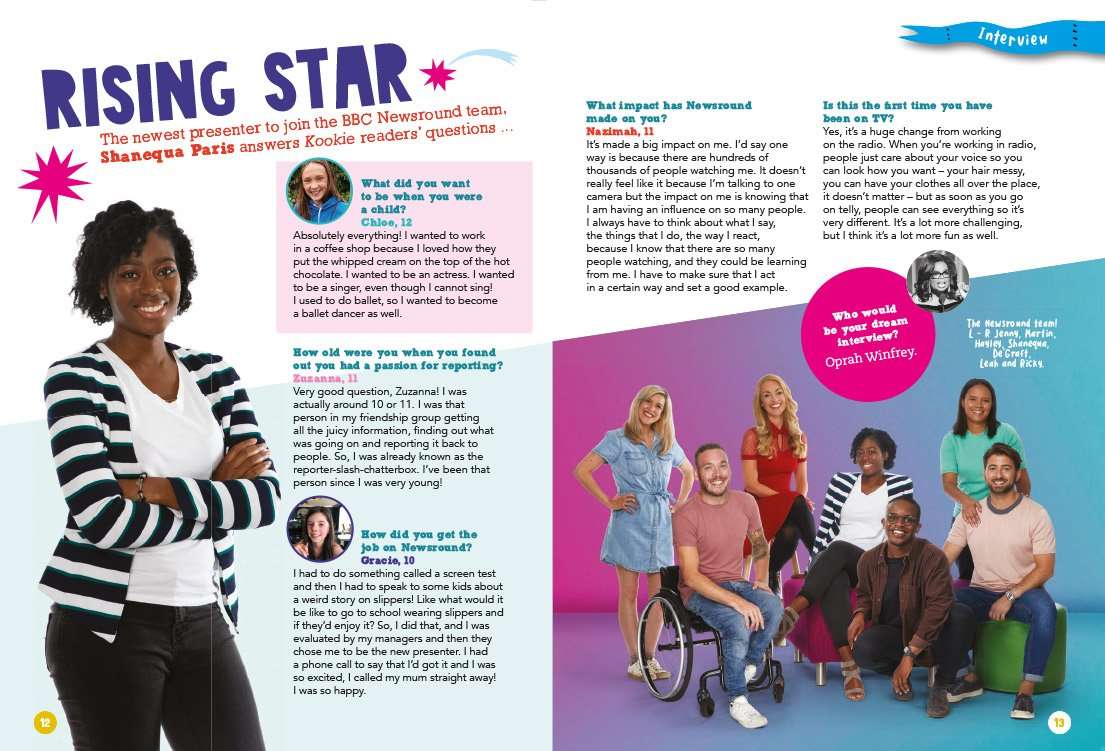 Interview

RISING STAR

The newest presenter to join the BBC Newsround team, Shanequa Paris answers Kookie readers' questions …

What did you want to be when you were a child?
Chloe, 12
Absolutely everything! I wanted to work in a coffee shop because I loved how they put the whipped cream on the top of the hot chocolate. I wanted to be an actress. I wanted to be a singer, even though I cannot sing! I used to do ballet, so I wanted to become a ballet dancer as well.

How old were you when you found out you had a passion for reporting?
Zuzanna, 11
Very good question, Zuzanna! I was actually around 10 or 11. I was that person in my friendship group getting all the juicy information, finding out what was going on and reporting it back to people. So, I was already known as the reporter-slash-chatterbox. I've been that person since I was very young!

How did you get the job on Newsround?
Gracie, 10
I had to do something called a screen test and then I had to speak to some kids about a weird story on slippers! Like what would it be like to go to school wearing slippers and if they'd enjoy it? So, I did that, and I was evaluated by my managers and then they chose me to be the new presenter. I had a phone call to say that I'd got it and I was so excited, I called my mum straight away! I was so happy.

What impact has Newsround made on you?
Nazimah, 11
It's made a big impact on me. I'd say one way is because there are hundreds of thousands of people watching me. It doesn't really feel like it because I'm talking to one camera but the impact on me is knowing that I am having an influence on so many people. I always have to think about what I say, the things that I do, the way I react, because I know that there are so many people watching, and they could be learning from me. I have to make sure that I act in a certain way and set a good example.

Is this the first time you have been on TV?
Yes, it's a huge change from working on the radio. When you're working in radio, people just care about your voice so you can look how you want – your hair messy, you can have your clothes all over the place, it doesn't matter – but as soon as you go on telly, people can see everything so it's very different. It's a lot more challenging, but I think it's a lot more fun as well.

Who would be your dream interview?
Oprah Winfrey.

The Newsround team! L - R Jenny, Martin, Hayley, Shanequa, De'Graft, Leah and Ricky.

12

13